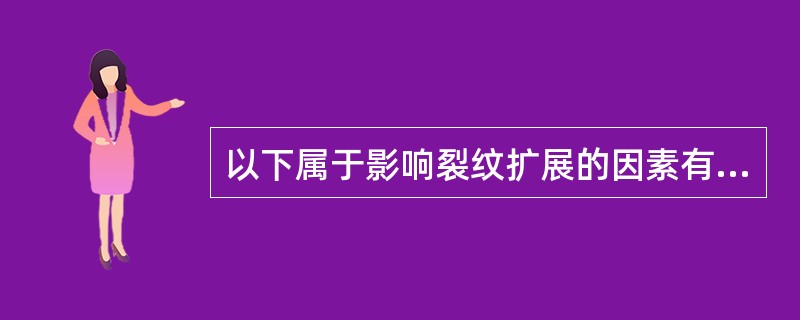 以下属于影响裂纹扩展的因素有...